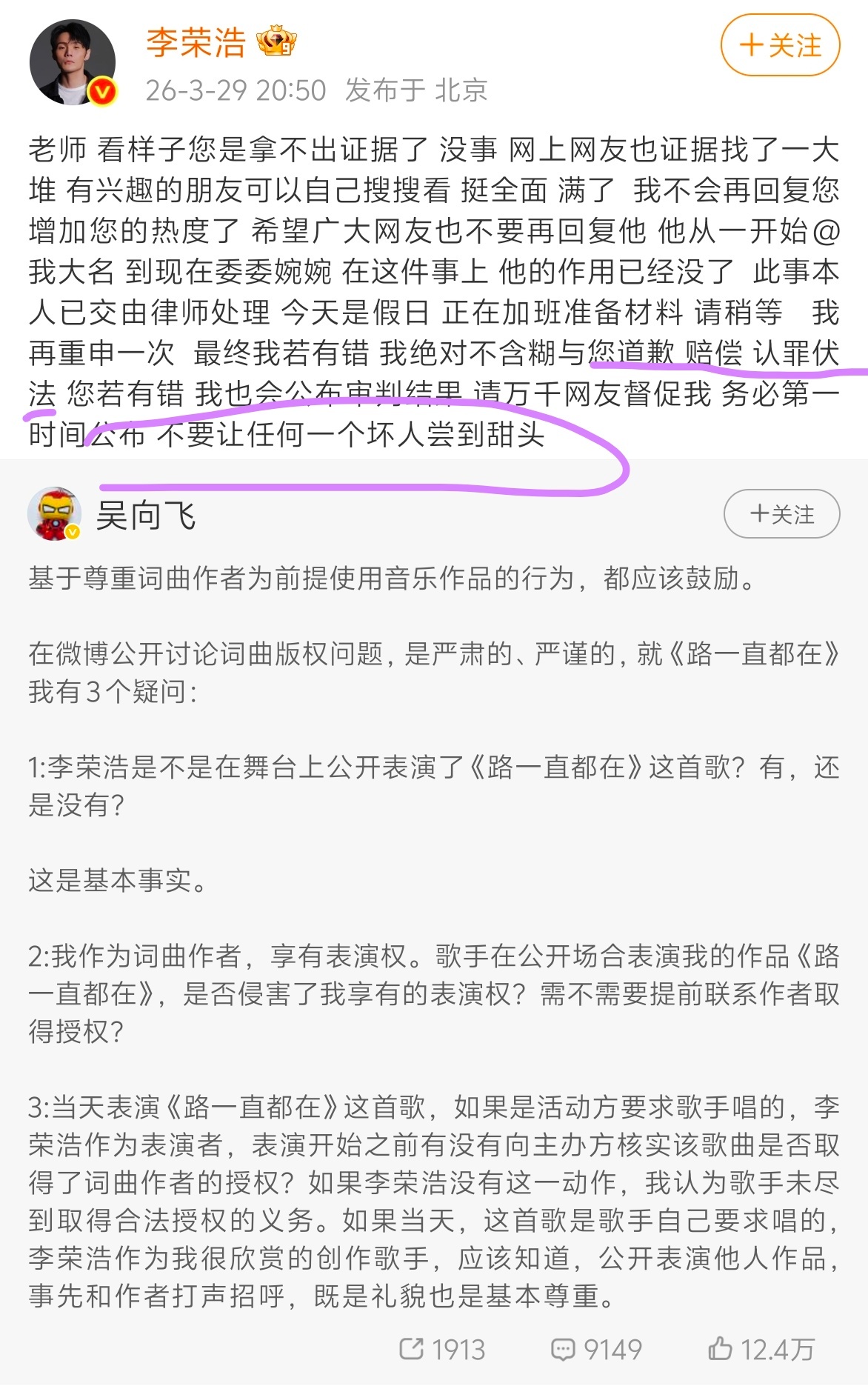 李荣浩

＋关注

26-3-29 20:50 发布于 北京

老师 看样子您是拿不出证据了 没事 网上网友也证据找了一大堆 有兴趣的朋友可以自己搜搜看 挺全面 满了 我不会再回复您增加您的热度了 希望广大网友也不要再回复他 他从一开始@我大名 到现在委委婉婉 在这件事上 他的作用已经没了 此事本人已交由律师处理 今天是假日 正在加班准备材料 请稍等 我再重申一次 最终我若有错 我绝对不含糊与您道歉 赔偿 认罪伏法 您若有错 我也会公布审判结果 请万千网友督促我 务必第一时间公布 不要让任何一个坏人尝到甜头

吴向飞

＋关注

基于尊重词曲作者为前提使用音乐作品的行为，都应该鼓励。

在微博公开讨论词曲版权问题，是严肃的、严谨的，就《路一直都在》我有3个疑问：

1:李荣浩是不是在舞台上公开表演了《路一直都在》这首歌？有，还是没有？

这是基本事实。

2:我作为词曲作者，享有表演权。歌手在公开场合表演我的作品《路一直都在》，是否侵害了我享有的表演权？需不需要提前联系作者取得授权？

3:当天表演《路一直都在》这首歌，如果是活动方要求歌手唱的，李荣浩作为表演者，表演开始之前有没有向主办方核实该歌曲是否取得了词曲作者的授权？如果李荣浩没有这一动作，我认为歌手未尽到取得合法授权的义务。如果当天，这首歌是歌手自己要求唱的，李荣浩作为我很欣赏的创作歌手，应该知道，公开表演他人作品，事先和作者打声招呼，既是礼貌也是基本尊重。

1913 9149 12.4万